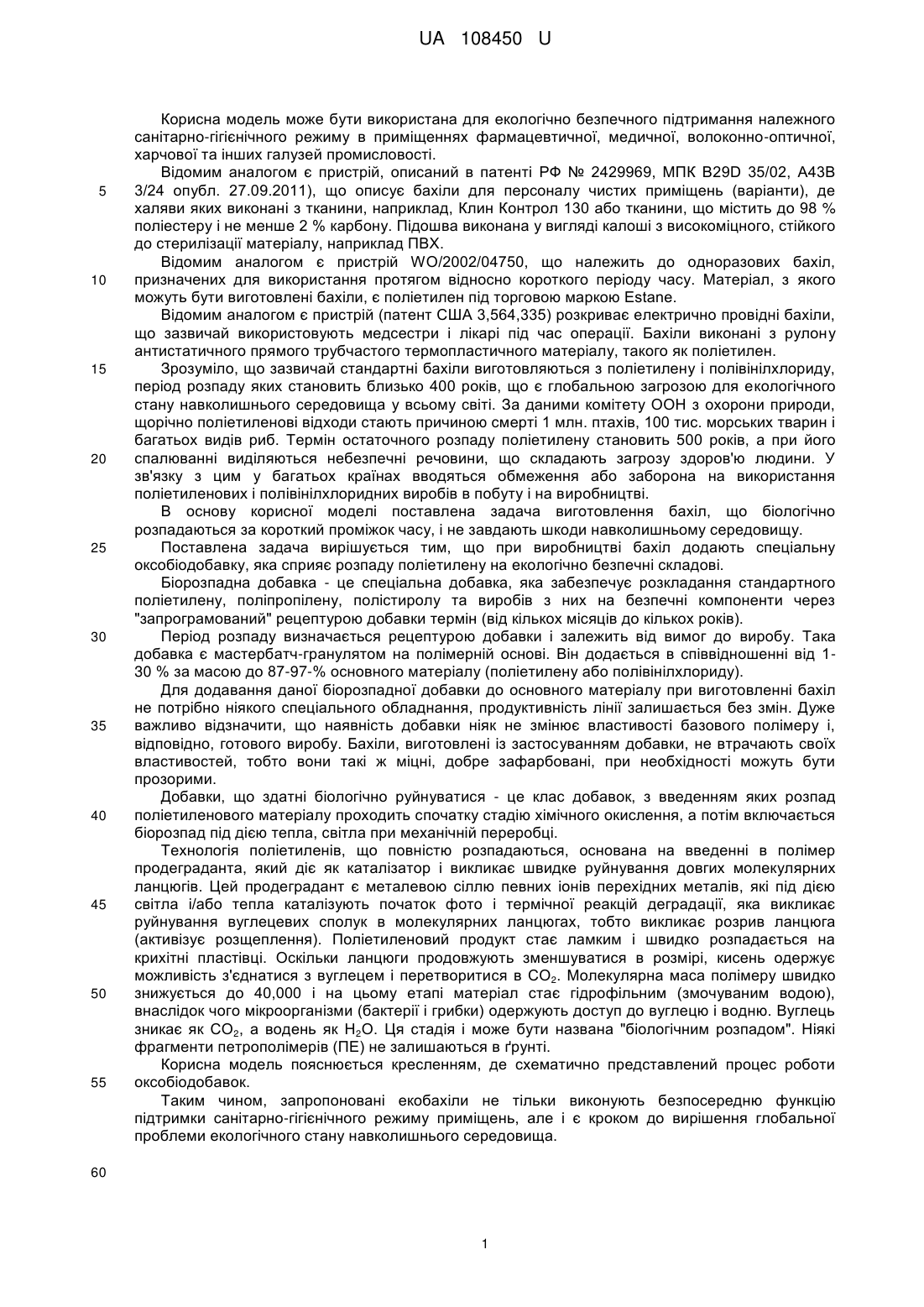 UA 108450 U

Корисна модель може бути використана для екологічно безпечного підтримання належного санітарно-гігієнічного режиму в приміщеннях фармацевтичної, медичної, волоконно-оптичної, харчової та інших галузей промисловості.

Відомим аналогом є пристрій, описаний в патенті РФ № 2429969, МПК B29D 35/02, A43B 3/24 опубл. 27.09.2011), що описує бахіли для персоналу чистих приміщень (варіанти), де халяви яких виконані з тканини, наприклад, Клин Контрол 130 або тканини, що містить до 98 % поліестеру і не менше 2 % карбону. Підошва виконана у вигляді калоші з високоміцного, стійкого до стерилізації матеріалу, наприклад ПВХ.

Відомим аналогом є пристрій WO/2002/04750, що належить до одноразових бахіл, призначених для використання протягом відносно короткого періоду часу. Матеріал, з якого можуть бути виготовлені бахіли, є поліетилен під торговою маркою Estane.

Відомим аналогом є пристрій (патент США 3,564,335) розкриває електрично провідні бахіли, що зазвичай використовують медсестри і лікарі під час операції. Бахіли виконані з рулону антистатичного прямого трубчастого термопластичного матеріалу, такого як поліетилен.

Зрозуміло, що зазвичай стандартні бахіли виготовляються з поліетилену і полівінілхлориду, період розпаду яких становить близько 400 років, що є глобальною загрозою для екологічного стану навколишнього середовища у всьому світі. За даними комітету ООН з охорони природи, щорічно поліетиленові відходи стають причиною смерті 1 млн. птахів, 100 тис. морських тварин і багатьох видів риб. Термін остаточного розпаду поліетилену становить 500 років, а при його спалюванні виділяються небезпечні речовини, що складають загрозу здоров'ю людини. У зв'язку з цим у багатьох країнах вводяться обмеження або заборона на використання поліетиленових і полівінілхлоридних виробів в побуту і на виробництві.

В основу корисної моделі поставлена задача виготовлення бахіл, що біологічно розпадаються за короткий проміжок часу, і не завдають шкоди навколишньому середовищу.

Поставлена задача вирішується тим, що при виробництві бахіл додають спеціальну оксобіодобавку, яка сприяє розпаду поліетилену на екологічно безпечні складові.

Біорозпадна добавка - це спеціальна добавка, яка забезпечує розкладання стандартного поліетилену, поліпропілену, полістиролу та виробів з них на безпечні компоненти через "запрограмований" рецептурою добавки термін (від кількох місяців до кількох років).

Період розпаду визначається рецептурою добавки і залежить від вимог до виробу. Така добавка є мастербатч-гранулятом на полімерній основі. Він додається в співвідношенні від 1-30 % за масою до 87-97-% основного матеріалу (поліетилену або полівінілхлориду).

Для додавання даної біорозпадної добавки до основного матеріалу при виготовленні бахіл не потрібно ніякого спеціального обладнання, продуктивність лінії залишається без змін. Дуже важливо відзначити, що наявність добавки ніяк не змінює властивості базового полімеру і, відповідно, готового виробу. Бахіли, виготовлені із застосуванням добавки, не втрачають своїх властивостей, тобто вони такі ж міцні, добре зафарбовані, при необхідності можуть бути прозорими.

Добавки, що здатні біологічно руйнуватися - це клас добавок, з введенням яких розпад поліетиленового матеріалу проходить спочатку стадію хімічного окислення, а потім включається біорозпад під дією тепла, світла при механічній переробці.

Технологія поліетиленів, що повністю розпадаються, основана на введенні в полімер продеграданта, який діє як каталізатор і викликає швидке руйнування довгих молекулярних ланцюгів. Цей продеградант є металевою сіллю певних іонів перехідних металів, які під дією світла і/або тепла каталізують початок фото і термічної реакцій деградації, яка викликає руйнування вуглецевих сполук в молекулярних ланцюгах, тобто викликає розрив ланцюга (активізує розщеплення). Поліетиленовий продукт стає ламким і швидко розпадається на крихітні пластівці. Оскільки ланцюги продовжують зменшуватися в розмірі, кисень одержує можливість з'єднатися з вуглецем і перетворитися в $CO_2$. Молекулярна маса полімеру швидко знижується до 40,000 і на цьому етапі матеріал стає гідрофільним (змочуваним водою), внаслідок чого мікроорганізми (бактерії і грибки) одержують доступ до вуглецю і водню. Вуглець зникає як $CO_2$, а водень як $H_2O$. Ця стадія і може бути названа "біологічним розпадом". Ніякі фрагменти петрополімерів (ПЕ) не залишаються в ґрунті.

Корисна модель пояснюється кресленням, де схематично представлений процес роботи оксобіодобавок.

Таким чином, запропоновані екобахіли не тільки виконують безпосередню функцію підтримки санітарно-гігієнічного режиму приміщень, але і є кроком до вирішення глобальної проблеми екологічного стану навколишнього середовища.

5
10
15
20
25
30
35
40
45
50
55
60

1